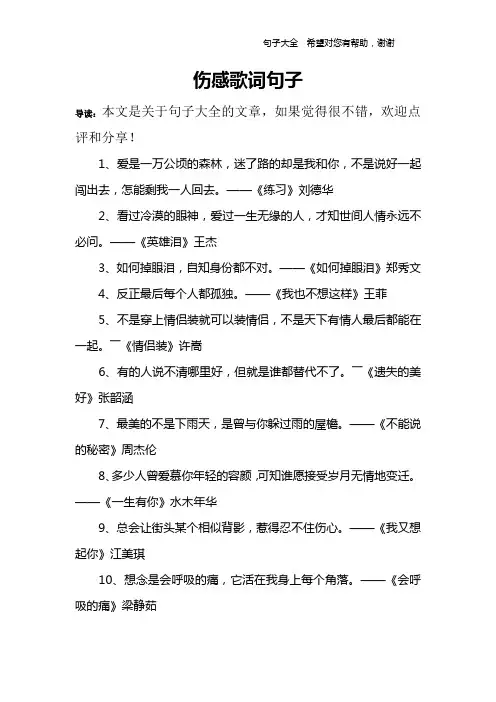 句子大全　希望对您有帮助，谢谢

伤感歌词句子

导读：本文是关于句子大全的文章，如果觉得很不错，欢迎点评和分享！

1、爱是一万公顷的森林，迷了路的却是我和你，不是说好一起闯出去，怎能剩我一人回去。——《练习》刘德华

2、看过冷漠的眼神，爱过一生无缘的人，才知世间人情永远不必问。——《英雄泪》王杰

3、如何掉眼泪，自知身份都不对。——《如何掉眼泪》郑秀文

4、反正最后每个人都孤独。——《我也不想这样》王菲

5、不是穿上情侣装就可以装情侣，不是天下有情人最后都能在一起。￣《情侣装》许嵩

6、有的人说不清哪里好，但就是谁都替代不了。￣《遗失的美好》张韶涵

7、最美的不是下雨天，是曾与你躲过雨的屋檐。——《不能说的秘密》周杰伦

8、多少人曾爱慕你年轻的容颜，可知谁愿接受岁月无情地变迁。——《一生有你》水木年华

9、总会让街头某个相似背影，惹得忍不住伤心。——《我又想起你》江美琪

10、想念是会呼吸的痛，它活在我身上每个角落。——《会呼吸的痛》梁静茹